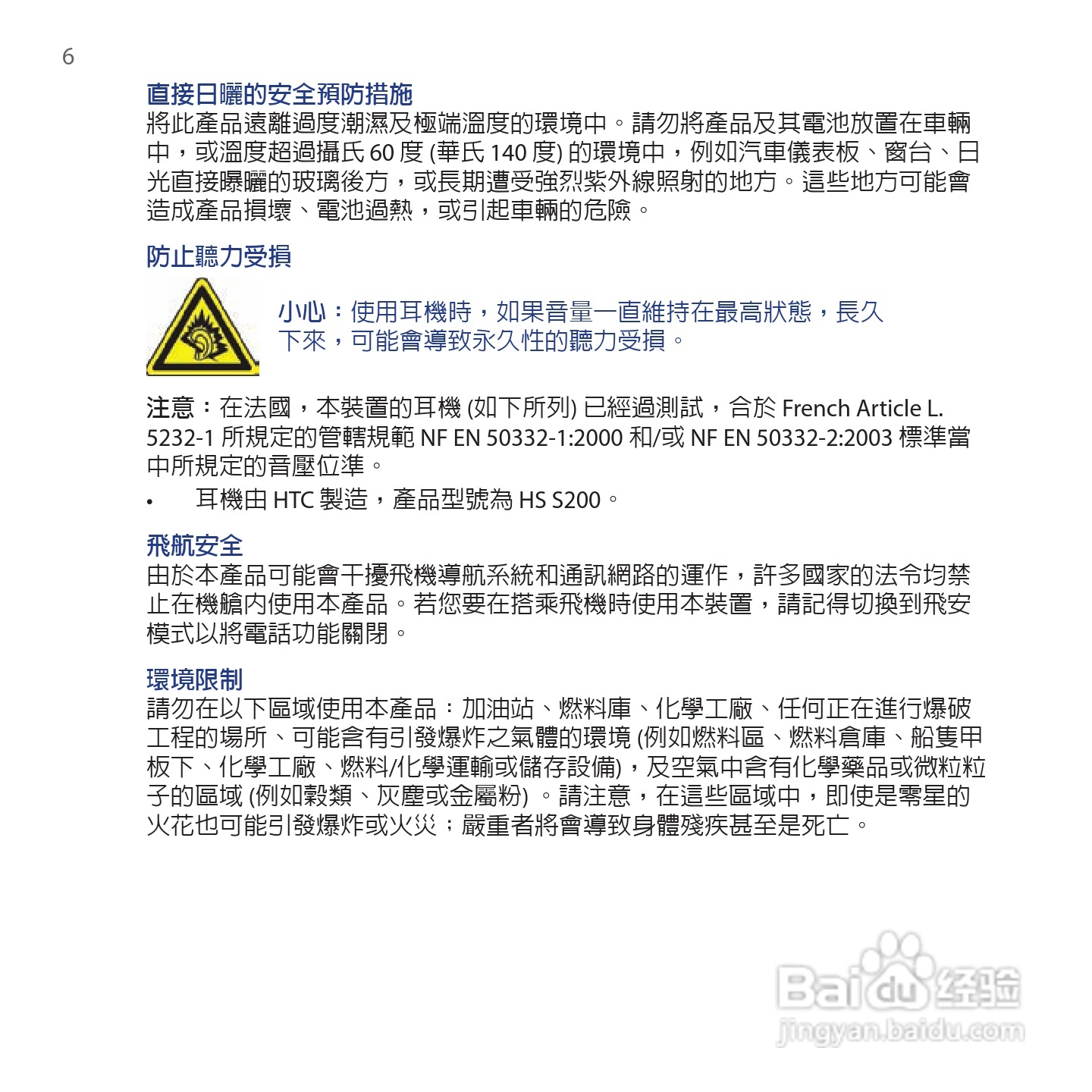 6

直接日曬的安全預防措施

將此產品遠離過度潮濕及極端溫度的環境中。請勿將產品及其電池放置在車輛中，或溫度超過攝氏 60 度 (華氏 140 度) 的環境中，例如汽車儀表板、窗台、日光直接曝曬的玻璃後方，或長期遭受強烈紫外線照射的地方。這些地方可能會造成產品損壞、電池過熱，或引起車輛的危險。

防止聽力受損

小心：使用耳機時，如果音量一直維持在最高狀態，長久下來，可能會導致永久性的聽力受損。

注意：在法國，本裝置的耳機 (如下所列) 已經過測試，合於 French Article L. 5232-1 所規定的管轄規範 NF EN 50332-1:2000 和/或 NF EN 50332-2:2003 標準當中所規定的音壓位準。

• 耳機由 HTC 製造，產品型號為 HS S200。

飛航安全

由於本產品可能會干擾飛機導航系統和通訊網路的運作，許多國家的法令均禁止在機艙內使用本產品。若您要在搭乘飛機時使用本裝置，請記得切換到飛安模式以將電話功能關閉。

環境限制

請勿在以下區域使用本產品：加油站、燃料庫、化學工廠、任何正在進行爆破工程的場所、可能含有引發爆炸之氣體的環境 (例如燃料區、燃料倉庫、船隻甲板下、化學工廠、燃料/化學運輸或儲存設備)，及空氣中含有化學藥品或微粒粒子的區域 (例如穀類、灰塵或金屬粉) 。請注意，在這些區域中，即使是零星的火花也可能引發爆炸或火災；嚴重者將會導致身體殘疾甚至是死亡。

Baidu 经验
jingyan.baidu.com